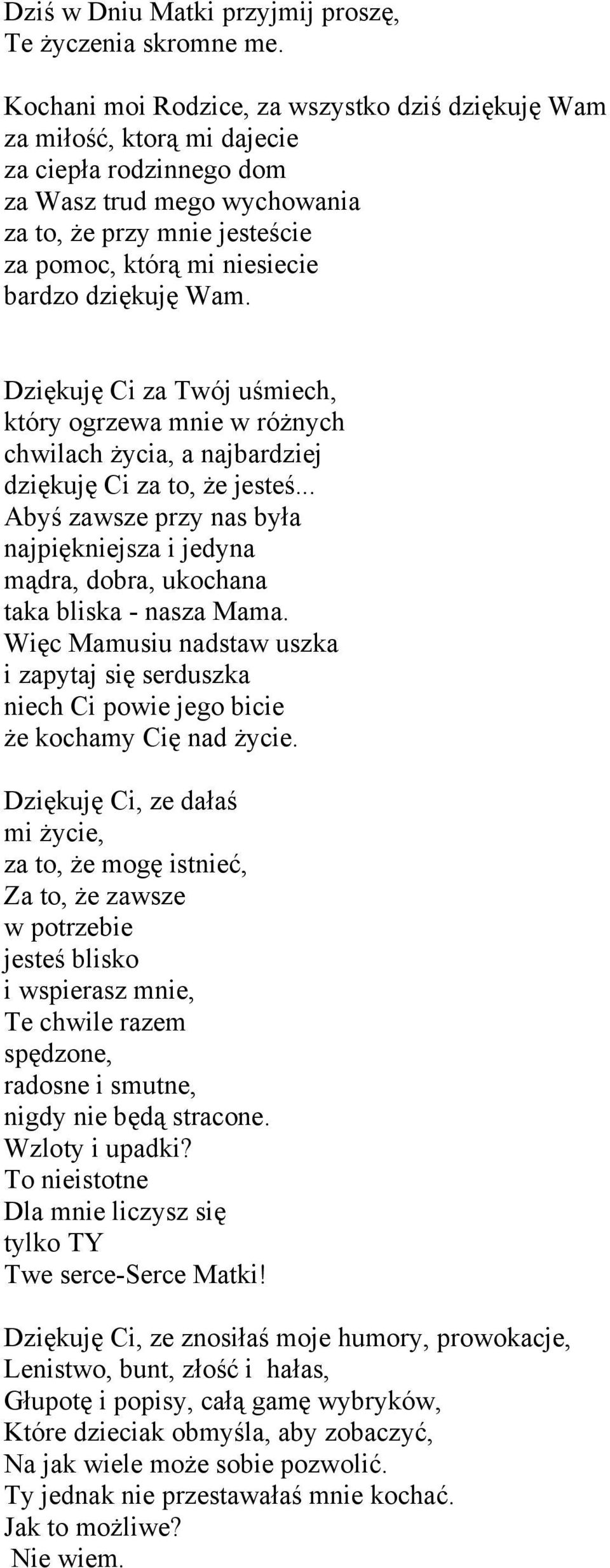 Dziś w Dniu Matki przyjmij proszę,
Te życzenia skromne me.

Kochani moi Rodzice, za wszystko dziś dziękuję Wam
za miłość, ktorą mi dajecie
za ciepła rodzinnego dom
za Wasz trud mego wychowania
za to, że przy mnie jesteście
za pomoc, którą mi niesiecie
bardzo dziękuję Wam.

Dziękuję Ci za Twój uśmiech,
który ogrzewa mnie w różnych
chwilach życia, a najbardziej
dziękuję Ci za to, że jesteś...
Abyś zawsze przy nas była
najpiękniejsza i jedyna
mądra, dobra, ukochana
taka bliska - nasza Mama.
Więc Mamusiu nadstaw uszka
i zapytaj się serduszka
niech Ci powie jego bicie
że kochamy Cię nad życie.

Dziękuję Ci, ze dałaś
mi życie,
za to, że mogę istnieć,
Za to, że zawsze
w potrzebie
jesteś blisko
i wspierasz mnie,
Te chwile razem
spędzone,
radosne i smutne,
nigdy nie będą stracone.
Wzloty i upadki?
To nieistotne
Dla mnie liczysz się
tylko TY
Twe serce-Serce Matki!

Dziękuję Ci, ze znosiłaś moje humory, prowokacje,
Lenistwo, bunt, złość i hałas,
Głupotę i popisy, całą gamę wybryków,
Które dzieciak obmyśla, aby zobaczyć,
Na jak wiele może sobie pozwolić.
Ty jednak nie przestawałaś mnie kochać.
Jak to możliwe?
Nie wiem.